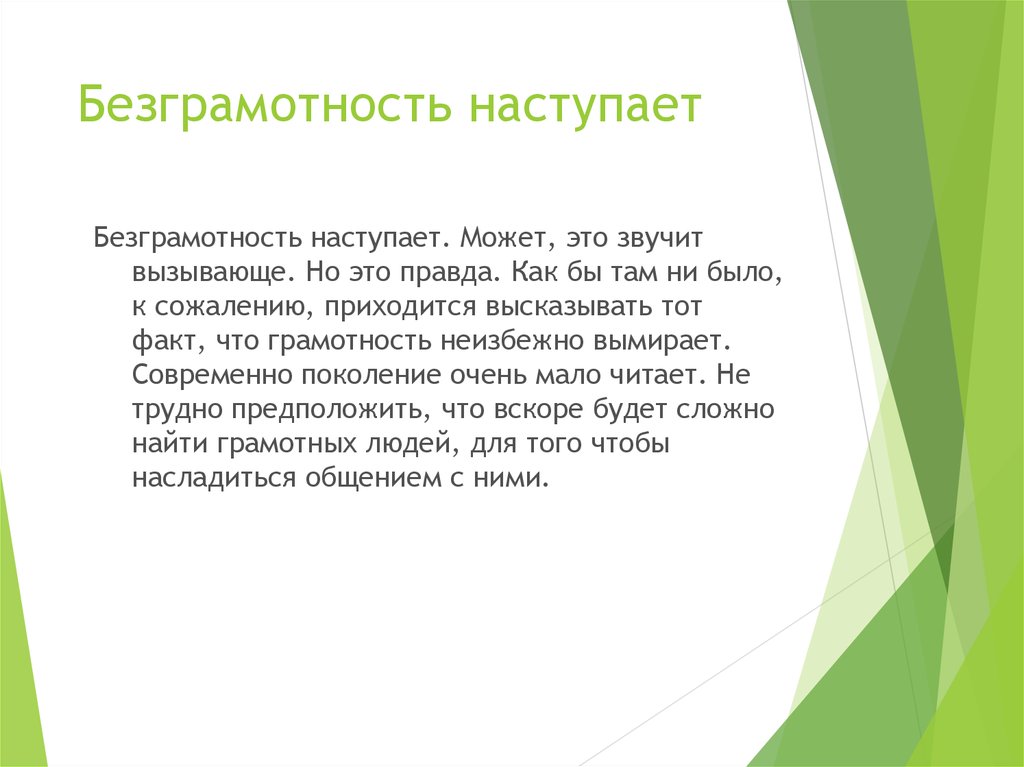 Безграмотность наступает

Безграмотность наступает. Может, это звучит вызывающе. Но это правда. Как бы там ни было, к сожалению, приходится высказывать тот факт, что грамотность неизбежно вымирает. Современно поколение очень мало читает. Не трудно предположить, что вскоре будет сложно найти грамотных людей, для того чтобы насладиться общением с ними.